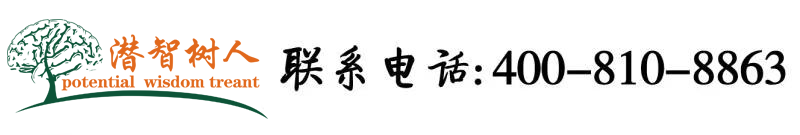 潜智树人
potential wisdom treant

联系电话:400-810-8863